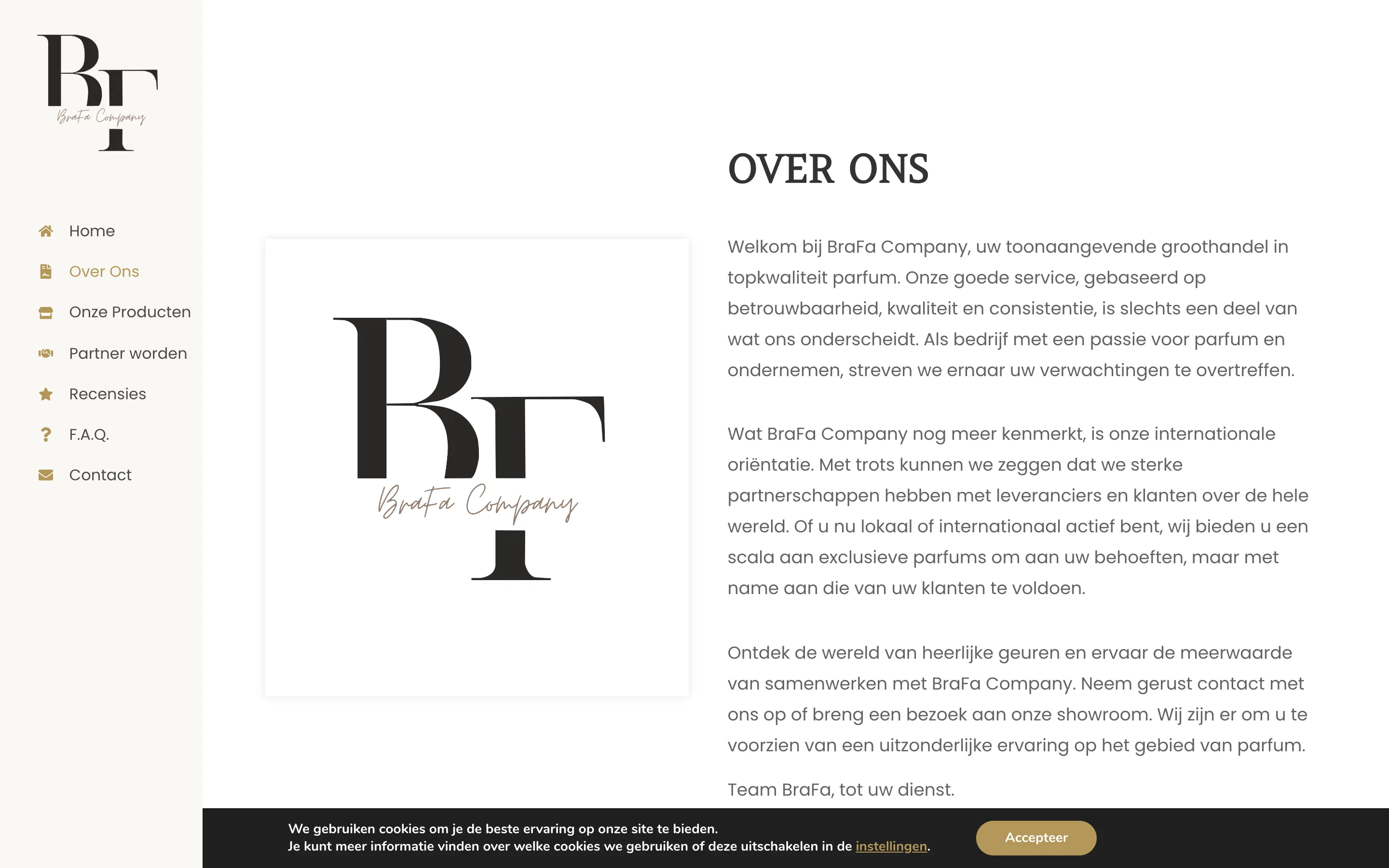 BF
BraFa Company

Home
Over Ons
Onze Producten
Partner worden
Recensies
F.A.Q.
Contact

BF
BraFa Company

OVER ONS

Welkom bij BraFa Company, uw toonaangevende groothandel in topkwaliteit parfum. Onze goede service, gebaseerd op betrouwbaarheid, kwaliteit en consistentie, is slechts een deel van wat ons onderscheidt. Als bedrijf met een passie voor parfum en ondernemen, streven we ernaar uw verwachtingen te overtreffen.

Wat BraFa Company nog meer kenmerkt, is onze internationale oriëntatie. Met trots kunnen we zeggen dat we sterke partnerschappen hebben met leveranciers en klanten over de hele wereld. Of u nu lokaal of internationaal actief bent, wij bieden u een scala aan exclusieve parfums om aan uw behoeften, maar met name aan die van uw klanten te voldoen.

Ontdek de wereld van heerlijke geuren en ervaar de meerwaarde van samenwerken met BraFa Company. Neem gerust contact met ons op of breng een bezoek aan onze showroom. Wij zijn er om u te voorzien van een uitzonderlijke ervaring op het gebied van parfum.

Team BraFa, tot uw dienst.

We gebruiken cookies om je de beste ervaring op onze site te bieden.
Je kunt meer informatie vinden over welke cookies we gebruiken of deze uitschakelen in de instellingen.

Accepteer